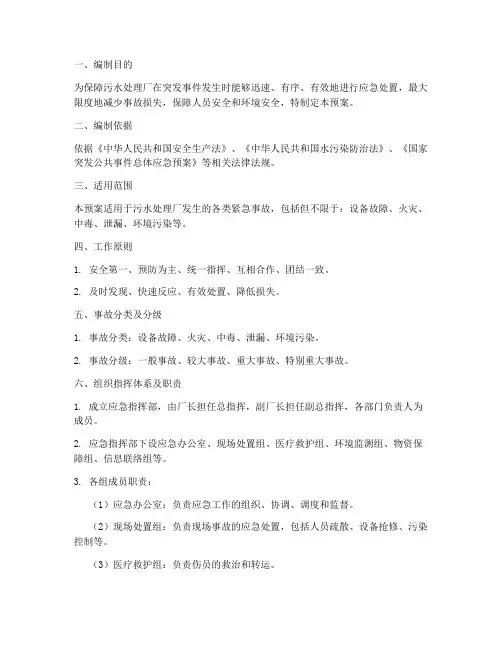 一、编制目的

为保障污水处理厂在突发事件发生时能够迅速、有序、有效地进行应急处置，最大限度地减少事故损失，保障人员安全和环境安全，特制定本预案。

二、编制依据

依据《中华人民共和国安全生产法》、《中华人民共和国水污染防治法》、《国家突发公共事件总体应急预案》等相关法律法规。

三、适用范围

本预案适用于污水处理厂发生的各类紧急事故，包括但不限于：设备故障、火灾、中毒、泄漏、环境污染等。

四、工作原则

1. 安全第一、预防为主、统一指挥、互相合作、团结一致。

2. 及时发现、快速反应、有效处置、降低损失。

五、事故分类及分级

1. 事故分类：设备故障、火灾、中毒、泄漏、环境污染。

2. 事故分级：一般事故、较大事故、重大事故、特别重大事故。

六、组织指挥体系及职责

1. 成立应急指挥部，由厂长担任总指挥，副厂长担任副总指挥，各部门负责人为成员。

2. 应急指挥部下设应急办公室、现场处置组、医疗救护组、环境监测组、物资保障组、信息联络组等。

3. 各组成员职责：

（1）应急办公室：负责应急工作的组织、协调、调度和监督。

（2）现场处置组：负责现场事故的应急处置，包括人员疏散、设备抢修、污染控制等。

（3）医疗救护组：负责伤员的救治和转运。